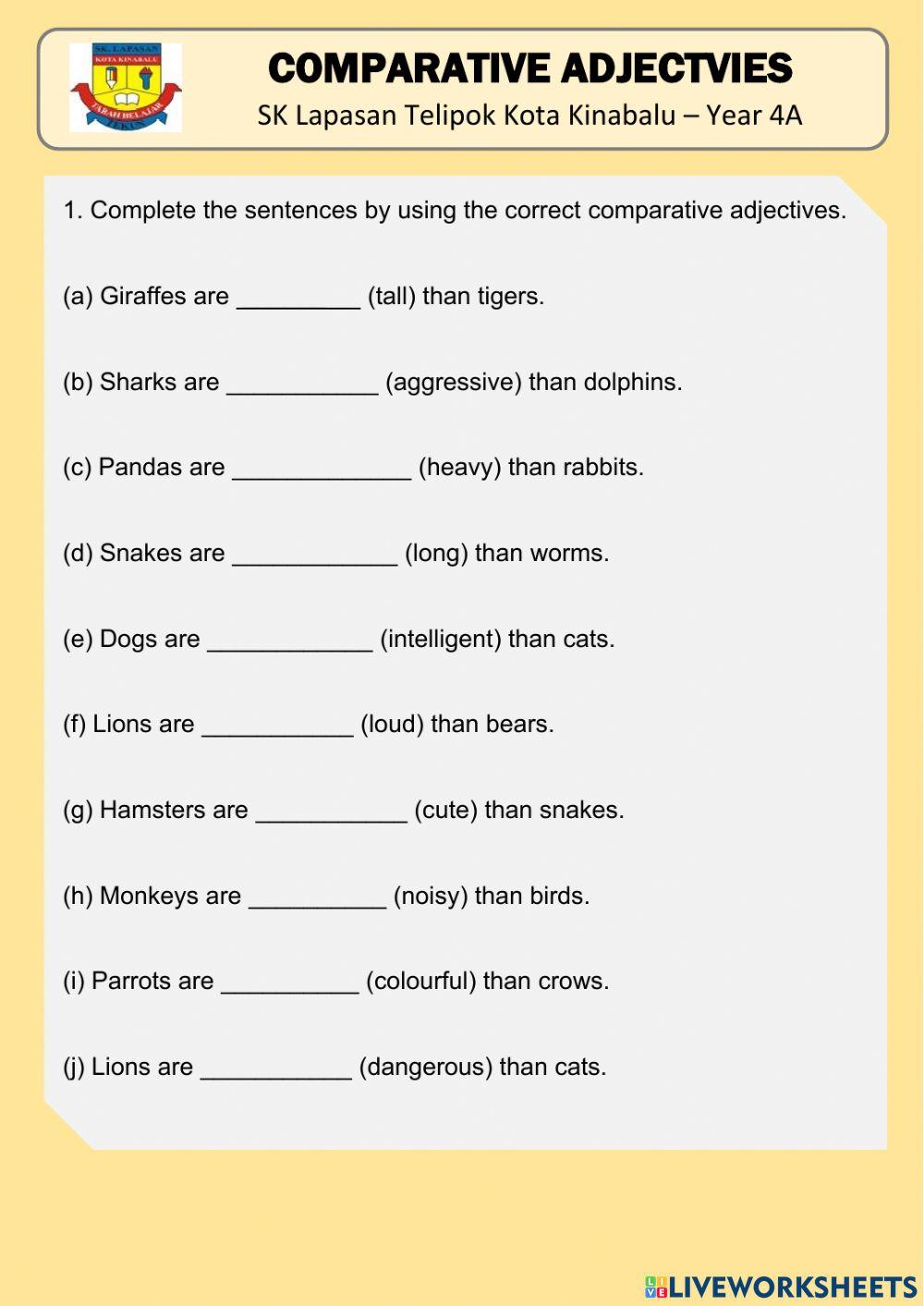 SK. LAPASAN
KOTA KINABALU
TABAH BELAJAR
TEKUN

COMPARATIVE ADJECTVIES
SK Lapasan Telipok Kota Kinabalu – Year 4A

1. Complete the sentences by using the correct comparative adjectives.

(a) Giraffes are _________ (tall) than tigers.

(b) Sharks are ___________ (aggressive) than dolphins.

(c) Pandas are _____________ (heavy) than rabbits.

(d) Snakes are ____________ (long) than worms.

(e) Dogs are ____________ (intelligent) than cats.

(f) Lions are ___________ (loud) than bears.

(g) Hamsters are ___________ (cute) than snakes.

(h) Monkeys are __________ (noisy) than birds.

(i) Parrots are __________ (colourful) than crows.

(j) Lions are ___________ (dangerous) than cats.

LIVEWORKSHEETS